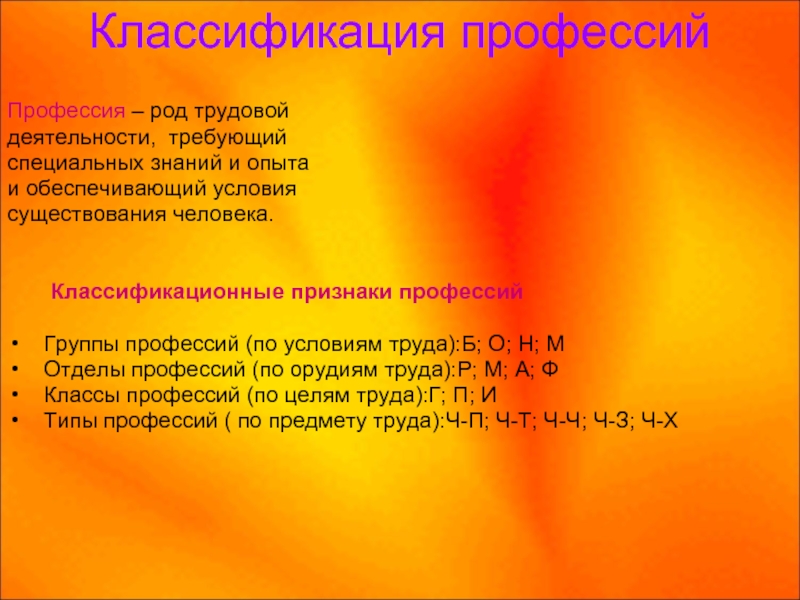 Классификация профессий

Профессия – род трудовой деятельности, требующий специальных знаний и опыта и обеспечивающий условия существования человека.

Классификационные признаки профессий

• Группы профессий (по условиям труда):Б; О; Н; М
• Отделы профессий (по орудиям труда):Р; М; А; Ф
• Классы профессий (по целям труда):Г; П; И
• Типы профессий ( по предмету труда):Ч-П; Ч-Т; Ч-Ч; Ч-З; Ч-Х